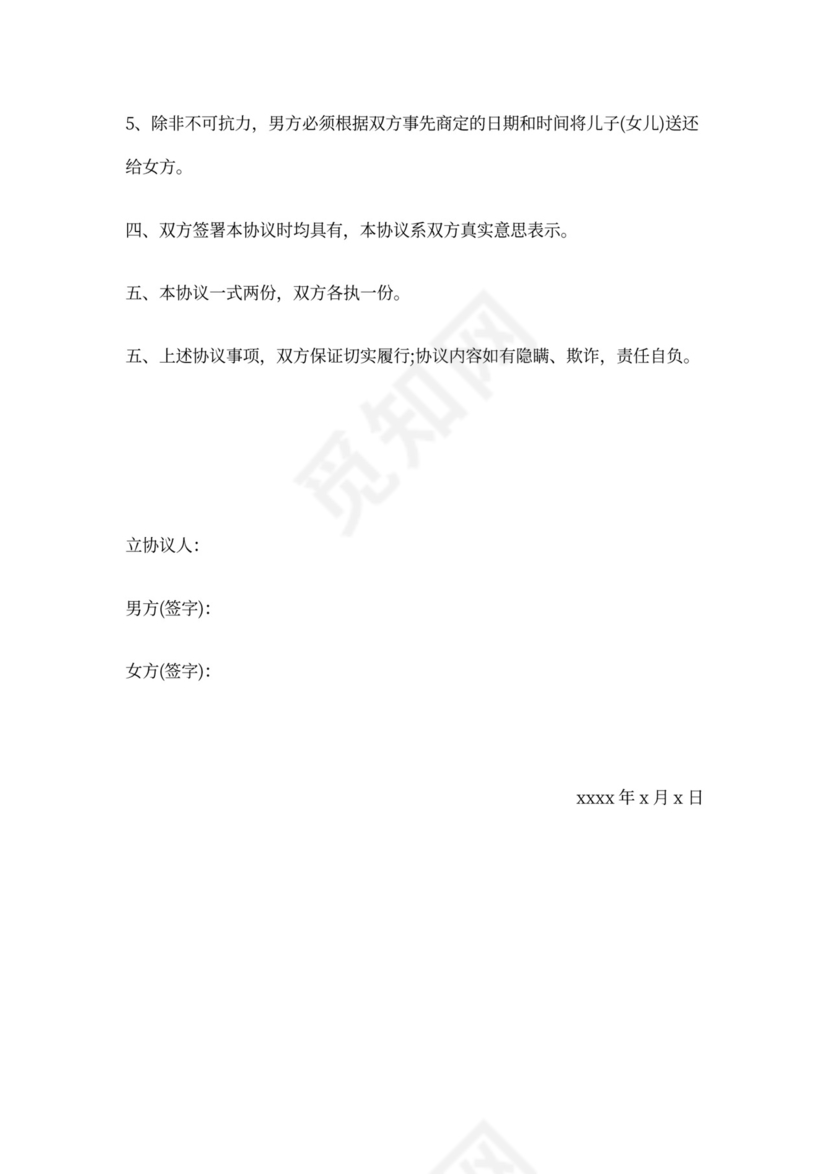 5、除非不可抗力，男方必须根据双方事先商定的日期和时间将儿子(女儿)送还给女方。

四、双方签署本协议时均具有，本协议系双方真实意思表示。

五、本协议一式两份，双方各执一份。

五、上述协议事项，双方保证切实履行;协议内容如有隐瞒、欺诈，责任自负。

觅知网

立协议人:

男方(签字):

女方(签字):

xxxx 年 x 月 x 日